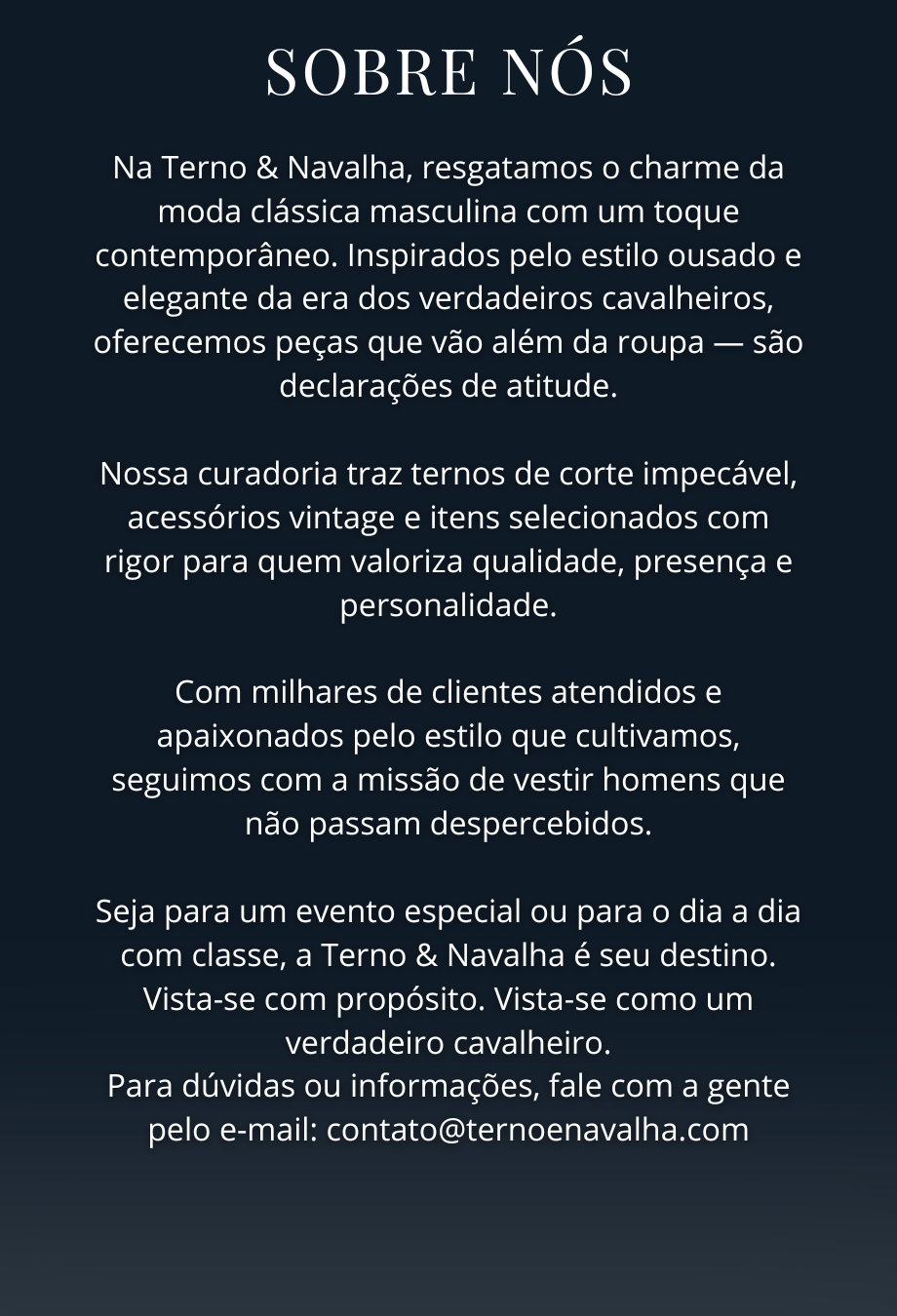 SOBRE NÓS

Na Terno & Navalha, resgatamos o charme da moda clássica masculina com um toque contemporâneo. Inspirados pelo estilo ousado e elegante da era dos verdadeiros cavalheiros, oferecemos peças que vão além da roupa — são declarações de atitude.

Nossa curadoria traz ternos de corte impecável, acessórios vintage e itens selecionados com rigor para quem valoriza qualidade, presença e personalidade.

Com milhares de clientes atendidos e apaixonados pelo estilo que cultivamos, seguimos com a missão de vestir homens que não passam despercebidos.

Seja para um evento especial ou para o dia a dia com classe, a Terno & Navalha é seu destino. Vista-se com propósito. Vista-se como um verdadeiro cavalheiro.
Para dúvidas ou informações, fale com a gente pelo e-mail: contato@ternoenavalha.com